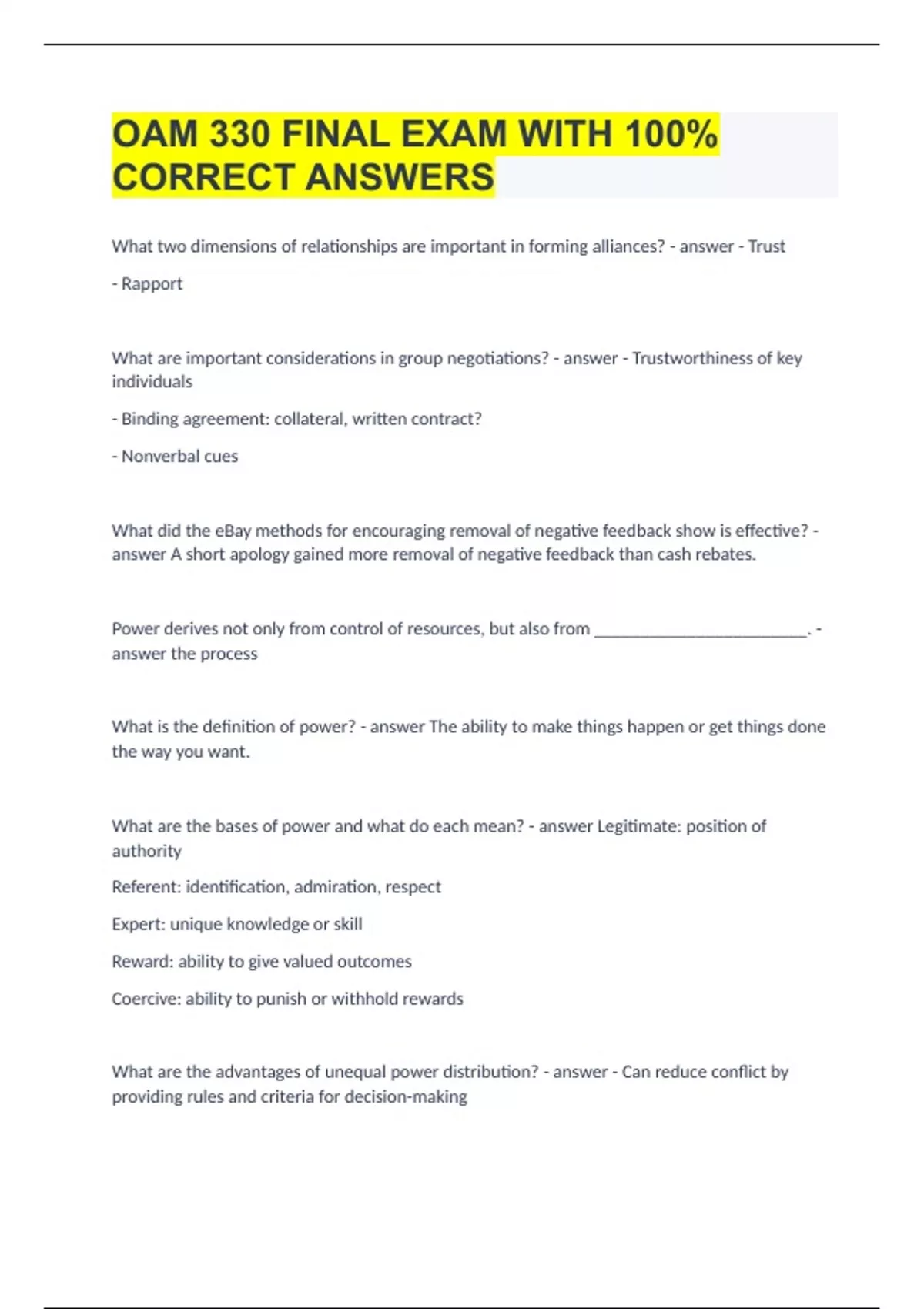 OAM 330 FINAL EXAM WITH 100% CORRECT ANSWERS

What two dimensions of relationships are important in forming alliances? - answer - Trust

- Rapport

What are important considerations in group negotiations? - answer - Trustworthiness of key individuals

- Binding agreement: collateral, written contract?

- Nonverbal cues

What did the eBay methods for encouraging removal of negative feedback show is effective? - answer A short apology gained more removal of negative feedback than cash rebates.

Power derives not only from control of resources, but also from _________________________. - answer the process

What is the definition of power? - answer The ability to make things happen or get things done the way you want.

What are the bases of power and what do each mean? - answer Legitimate: position of authority

Referent: identification, admiration, respect

Expert: unique knowledge or skill

Reward: ability to give valued outcomes

Coercive: ability to punish or withhold rewards

What are the advantages of unequal power distribution? - answer - Can reduce conflict by providing rules and criteria for decision-making